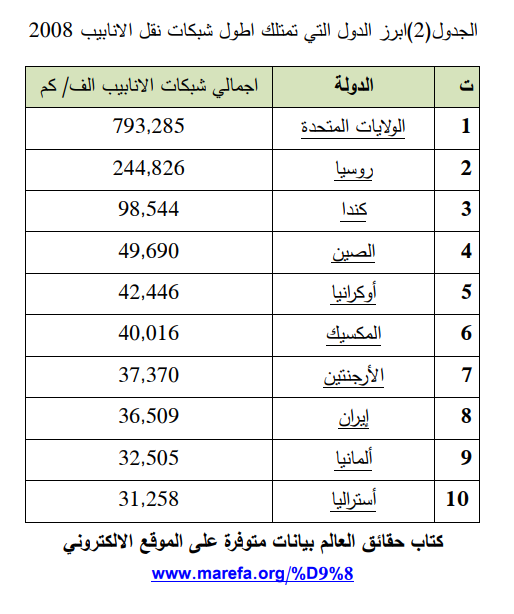 الجدول(2)ابرز الدول التي تمتلك اطول شبكات نقل الانابيب 2008

| ت | الدولة | اجمالي شبكات الانابيب الف/ كم |
|---|---|---|
| 1 | الولايات المتحدة | 793,285 |
| 2 | روسيا | 244,826 |
| 3 | كندا | 98,544 |
| 4 | الصين | 49,690 |
| 5 | أوكرانيا | 42,446 |
| 6 | المكسيك | 40,016 |
| 7 | الأرجنتين | 37,370 |
| 8 | إيران | 36,509 |
| 9 | ألمانيا | 32,505 |
| 10 | أستراليا | 31,258 |

كتاب حقائق العالم بيانات متوفرة على الموقع الالكتروني

www.marefa.org/%D9%8